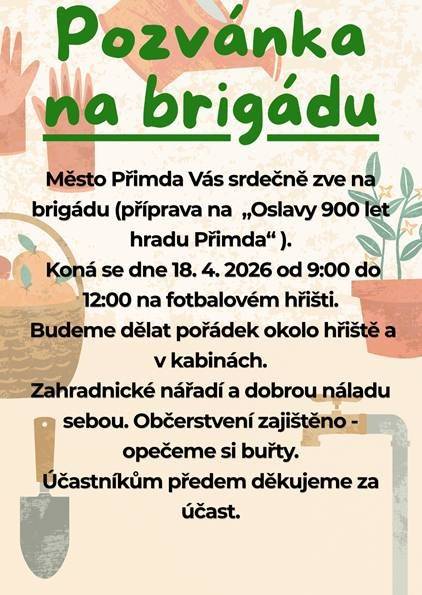 Pozvánka na brigádu

Město Přimda Vás srdečně zve na brigádu (příprava na „Oslavy 900 let hradu Přimda“ ).
Koná se dne 18. 4. 2026 od 9:00 do 12:00 na fotbalovém hřišti.
Budeme dělat pořádek okolo hřiště a v kabinách.
Zahradnické nářadí a dobrou náladu sebou. Občerstvení zajištěno - opečeme si buřty.
Účastníkům předem děkujeme za účast.